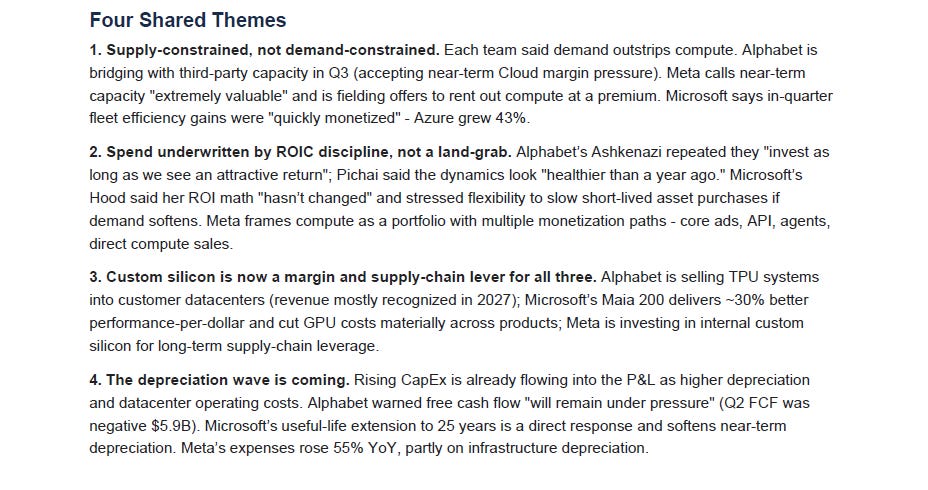 Four Shared Themes

1. Supply-constrained, not demand-constrained. Each team said demand outstrips compute. Alphabet is bridging with third-party capacity in Q3 (accepting near-term Cloud margin pressure). Meta calls near-term capacity "extremely valuable" and is fielding offers to rent out compute at a premium. Microsoft says in-quarter fleet efficiency gains were "quickly monetized" - Azure grew 43%.

2. Spend underwritten by ROIC discipline, not a land-grab. Alphabet's Ashkenazi repeated they "invest as long as we see an attractive return"; Pichai said the dynamics look "healthier than a year ago." Microsoft's Hood said her ROI math "hasn't changed" and stressed flexibility to slow short-lived asset purchases if demand softens. Meta frames compute as a portfolio with multiple monetization paths - core ads, API, agents, direct compute sales.

3. Custom silicon is now a margin and supply-chain lever for all three. Alphabet is selling TPU systems into customer datacenters (revenue mostly recognized in 2027); Microsoft's Maia 200 delivers ~30% better performance-per-dollar and cut GPU costs materially across products; Meta is investing in internal custom silicon for long-term supply-chain leverage.

4. The depreciation wave is coming. Rising CapEx is already flowing into the P&L as higher depreciation and datacenter operating costs. Alphabet warned free cash flow "will remain under pressure" (Q2 FCF was negative $5.9B). Microsoft's useful-life extension to 25 years is a direct response and softens near-term depreciation. Meta's expenses rose 55% YoY, partly on infrastructure depreciation.